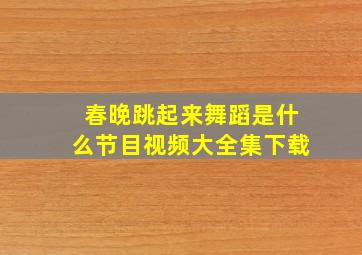 春晚跳起来舞蹈是什么节目视频大全集下载